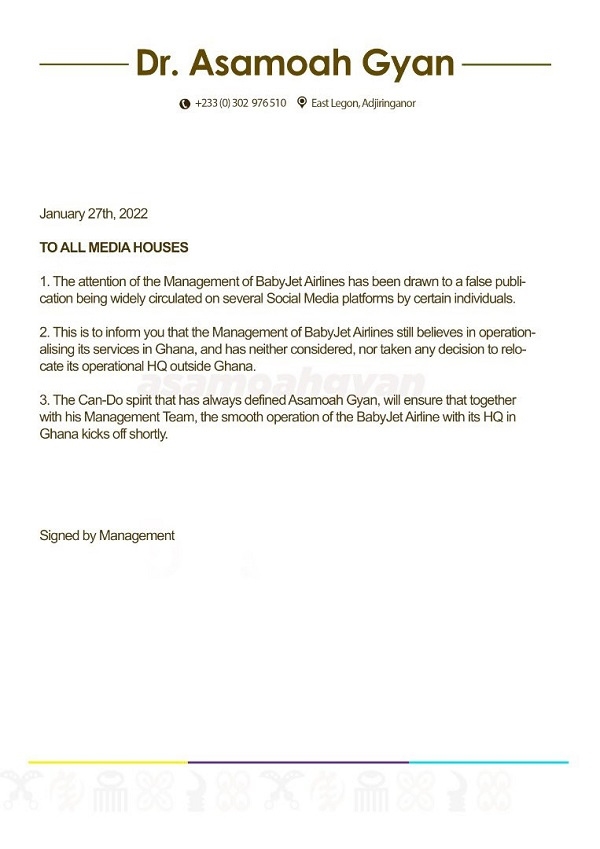 Dr. Asamoah Gyan

+233 (0) 302 976 510 East Legon, Adjiringanor

January 27th, 2022

TO ALL MEDIA HOUSES

1. The attention of the Management of BabyJet Airlines has been drawn to a false publication being widely circulated on several Social Media platforms by certain individuals.

2. This is to inform you that the Management of BabyJet Airlines still believes in operationalising its services in Ghana, and has neither considered, nor taken any decision to relocate its operational HQ outside Ghana.

3. The Can-Do spirit that has always defined Asamoah Gyan, will ensure that together with his Management Team, the smooth operation of the BabyJet Airline with its HQ in Ghana kicks off shortly.

Signed by Management

asamoahgyan